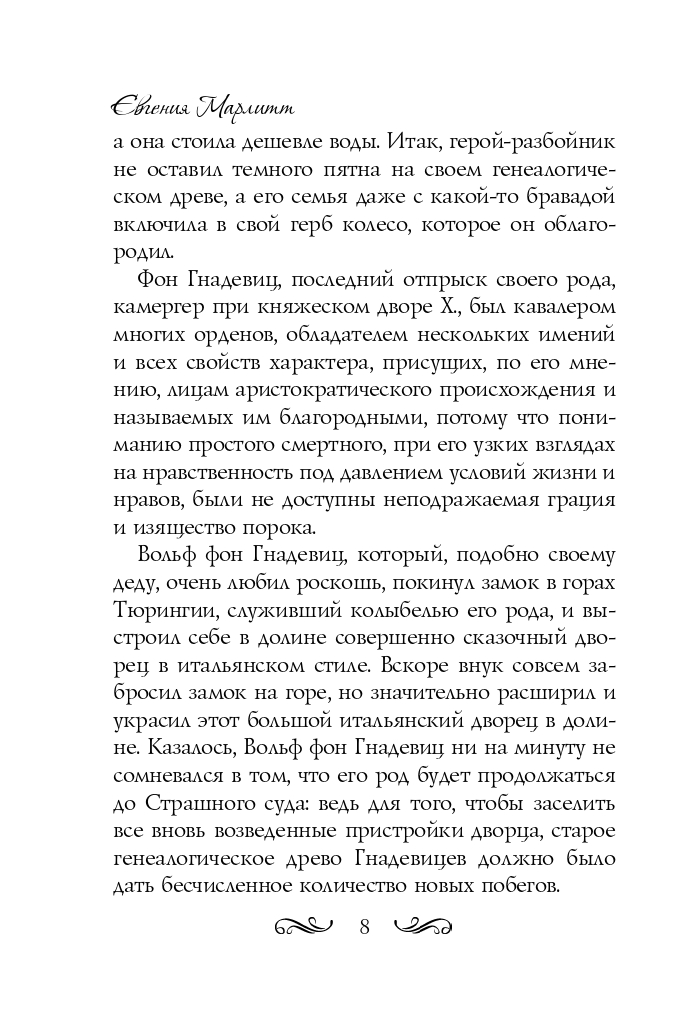 Евгения Марлитт

а она стоила дешевле воды. Итак, герой-разбойник не оставил темного пятна на своем генеалогическом древе, а его семья даже с какой-то бравадой включила в свой герб колесо, которое он облагородил.

Фон Гнадевиц, последний отпрыск своего рода, камергер при княжеском дворе Х., был кавалером многих орденов, обладателем нескольких имений и всех свойств характера, присущих, по его мнению, лицам аристократического происхождения и называемых им благородными, потому что пониманию простого смертного, при его узких взглядах на нравственность под давлением условий жизни и нравов, были не доступны неподражаемая грация и изящество порока.

Вольф фон Гнадевиц, который, подобно своему деду, очень любил роскошь, покинул замок в горах Тюрингии, служивший колыбелью его рода, и выстроил себе в долине совершенно сказочный дворец в итальянском стиле. Вскоре внук совсем забросил замок на горе, но значительно расширил и украсил этот большой итальянский дворец в долине. Казалось, Вольф фон Гнадевиц ни на минуту не сомневался в том, что его род будет продолжаться до Страшного суда: ведь для того, чтобы заселить все вновь возведенные пристройки дворца, старое генеалогическое древо Гнадевицев должно было дать бесчисленное количество новых побегов.

8